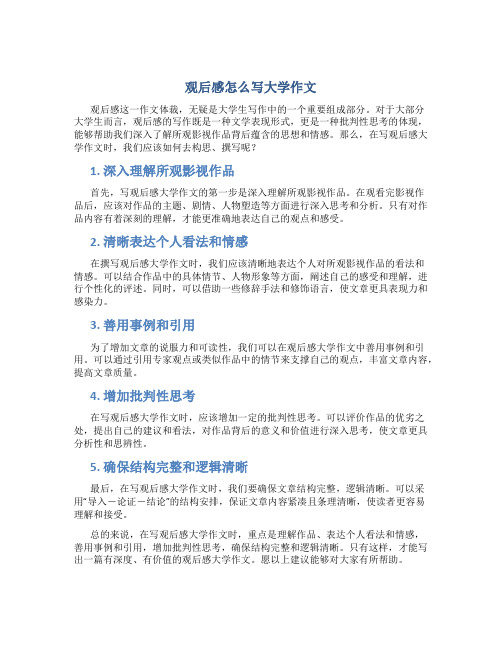 观后感怎么写大学作文

观后感这一作文体裁，无疑是大学生写作中的一个重要组成部分。对于大部分大学生而言，观后感的写作既是一种文学表现形式，更是一种批判性思考的体现，能够帮助我们深入了解所观影视作品背后蕴含的思想和情感。那么，在写观后感大学作文时，我们应该如何去构思、撰写呢？

1. 深入理解所观影视作品

首先，写观后感大学作文的第一步是深入理解所观影视作品。在观看完影视作品后，应该对作品的主题、剧情、人物塑造等方面进行深入思考和分析。只有对作品内容有着深刻的理解，才能更准确地表达自己的观点和感受。

2. 清晰表达个人看法和情感

在撰写观后感大学作文时，我们应该清晰地表达个人对所观影视作品的看法和情感。可以结合作品中的具体情节、人物形象等方面，阐述自己的感受和理解，进行个性化的评述。同时，可以借助一些修辞手法和修饰语言，使文章更具表现力和感染力。

3. 善用事例和引用

为了增加文章的说服力和可读性，我们可以在观后感大学作文中善用事例和引用。可以通过引用专家观点或类似作品中的情节来支撑自己的观点，丰富文章内容，提高文章质量。

4. 增加批判性思考

在写观后感大学作文时，应该增加一定的批判性思考。可以评价作品的优劣之处，提出自己的建议和看法，对作品背后的意义和价值进行深入思考，使文章更具分析性和思辨性。

5. 确保结构完整和逻辑清晰

最后，在写观后感大学作文时，我们要确保文章结构完整，逻辑清晰。可以采用“导入－论证－结论”的结构安排，保证文章内容紧凑且条理清晰，使读者更容易理解和接受。

总的来说，在写观后感大学作文时，重点是理解作品、表达个人看法和情感，善用事例和引用，增加批判性思考，确保结构完整和逻辑清晰。只有这样，才能写出一篇有深度、有价值的观后感大学作文。愿以上建议能够对大家有所帮助。